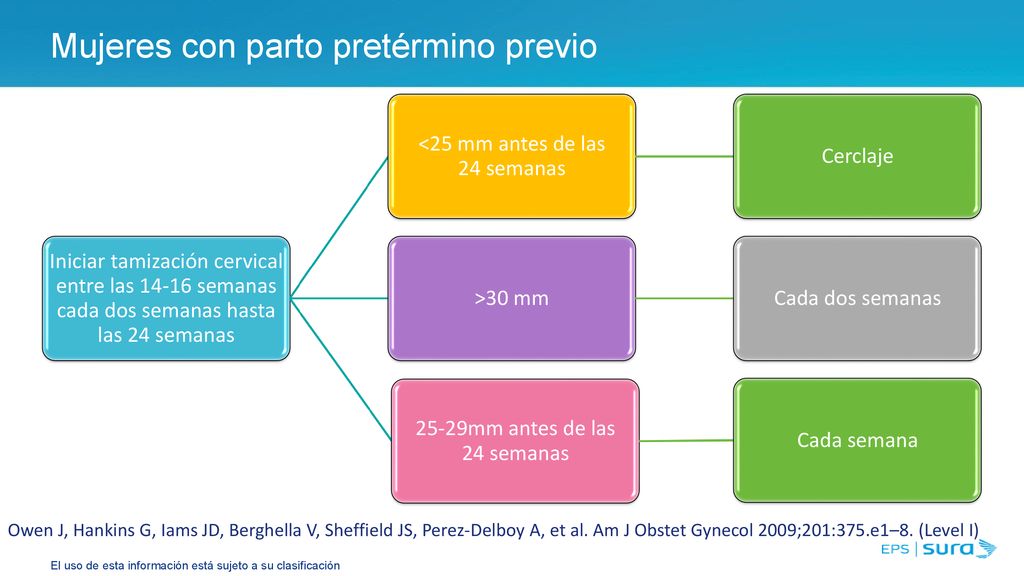 Mujeres con parto pretérmino previo

Iniciar tamización cervical entre las 14-16 semanas cada dos semanas hasta las 24 semanas

<25 mm antes de las 24 semanas

Cerclaje

>30 mm

Cada dos semanas

25-29mm antes de las 24 semanas

Cada semana

Owen J, Hankins G, Iams JD, Berghella V, Sheffield JS, Perez-Delboy A, et al. Am J Obstet Gynecol 2009;201:375.e1–8. (Level I)

El uso de esta información está sujeto a su clasificación

EPS | sura